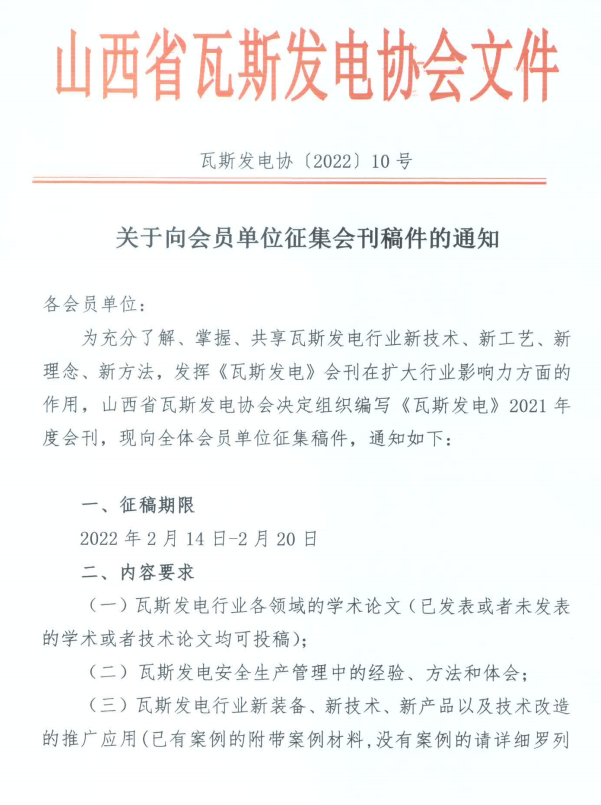 山西省瓦斯发电协会文件

瓦斯发电协〔2022〕10号

关于向会员单位征集会刊稿件的通知

各会员单位：

为充分了解、掌握、共享瓦斯发电行业新技术、新工艺、新理念、新方法，发挥《瓦斯发电》会刊在扩大行业影响力方面的作用，山西省瓦斯发电协会决定组织编写《瓦斯发电》2021年度会刊，现向全体会员单位征集稿件，通知如下：

一、征稿期限

2022年2月14日-2月20日

二、内容要求

（一）瓦斯发电行业各领域的学术论文（已发表或者未发表的学术或者技术论文均可投稿）；

（二）瓦斯发电安全生产管理中的经验、方法和体会；

（三）瓦斯发电行业新装备、新技术、新产品以及技术改造的推广应用（已有案例的附带案例材料，没有案例的请详细罗列